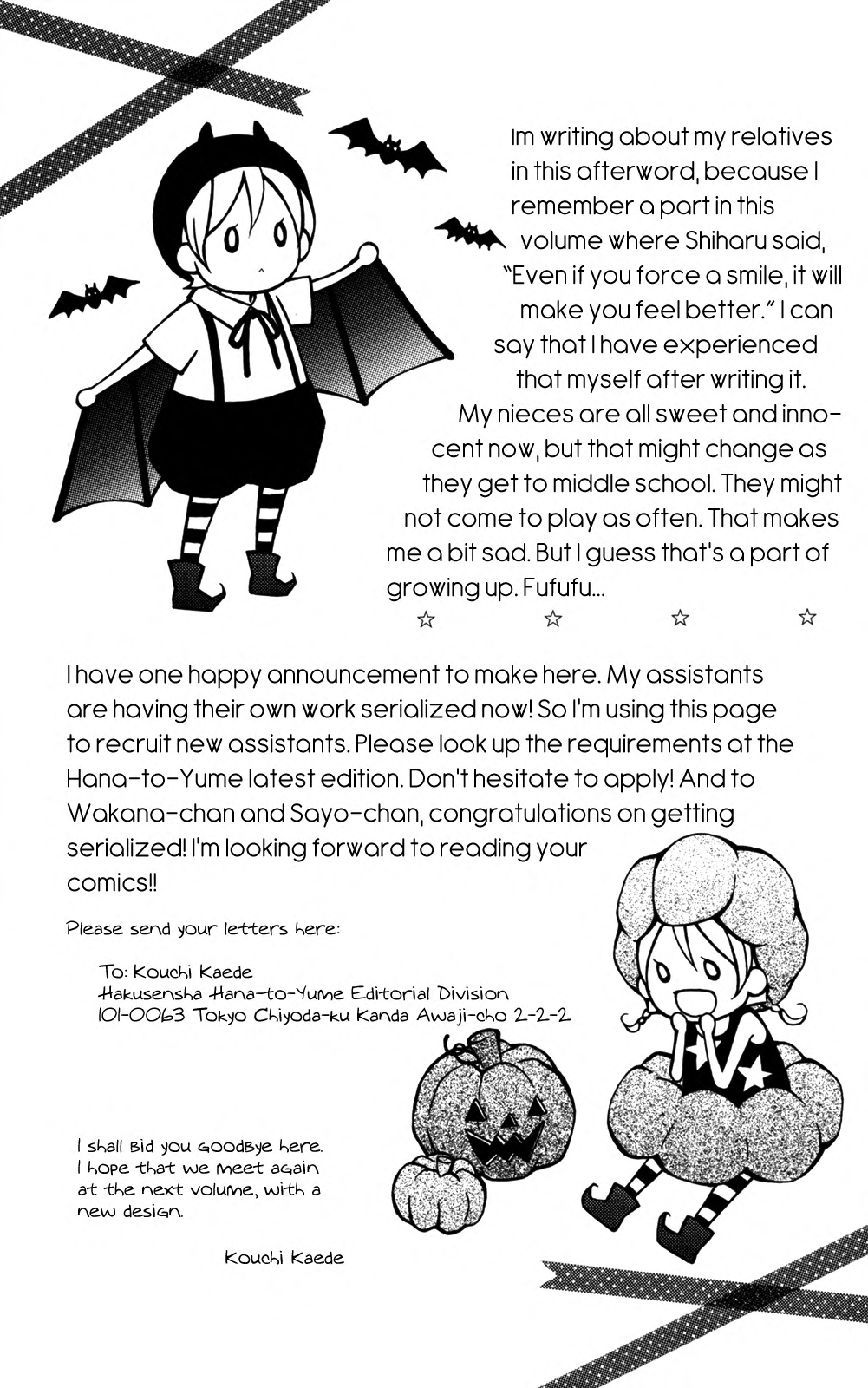 Im writing about my relatives in this afterword, because I remember a part in this volume where Shiharu said, "Even if you force a smile, it will make you feel better." I can say that I have experienced that myself after writing it.

My nieces are all sweet and innocent now, but that might change as they get to middle school. They might not come to play as often. That makes me a bit sad. But I guess that's a part of growing up. Fufufu...

☆ ☆ ☆ ☆

I have one happy announcement to make here. My assistants are having their own work serialized now! So I'm using this page to recruit new assistants. Please look up the requirements at the Hana-to-Yume latest edition. Don't hesitate to apply! And to Wakana-chan and Sayo-chan, congratulations on getting serialized! I'm looking forward to reading your comics!!

Please send your letters here:

To: Kouchi Kaede
Hakusensha Hana-to-Yume Editorial Division
101-0063 Tokyo Chiyoda-ku Kanda Awaji-cho 2-2-2

I shall bid you goodbye here. I hope that we meet again at the next volume, with a new design.

Kouchi Kaede